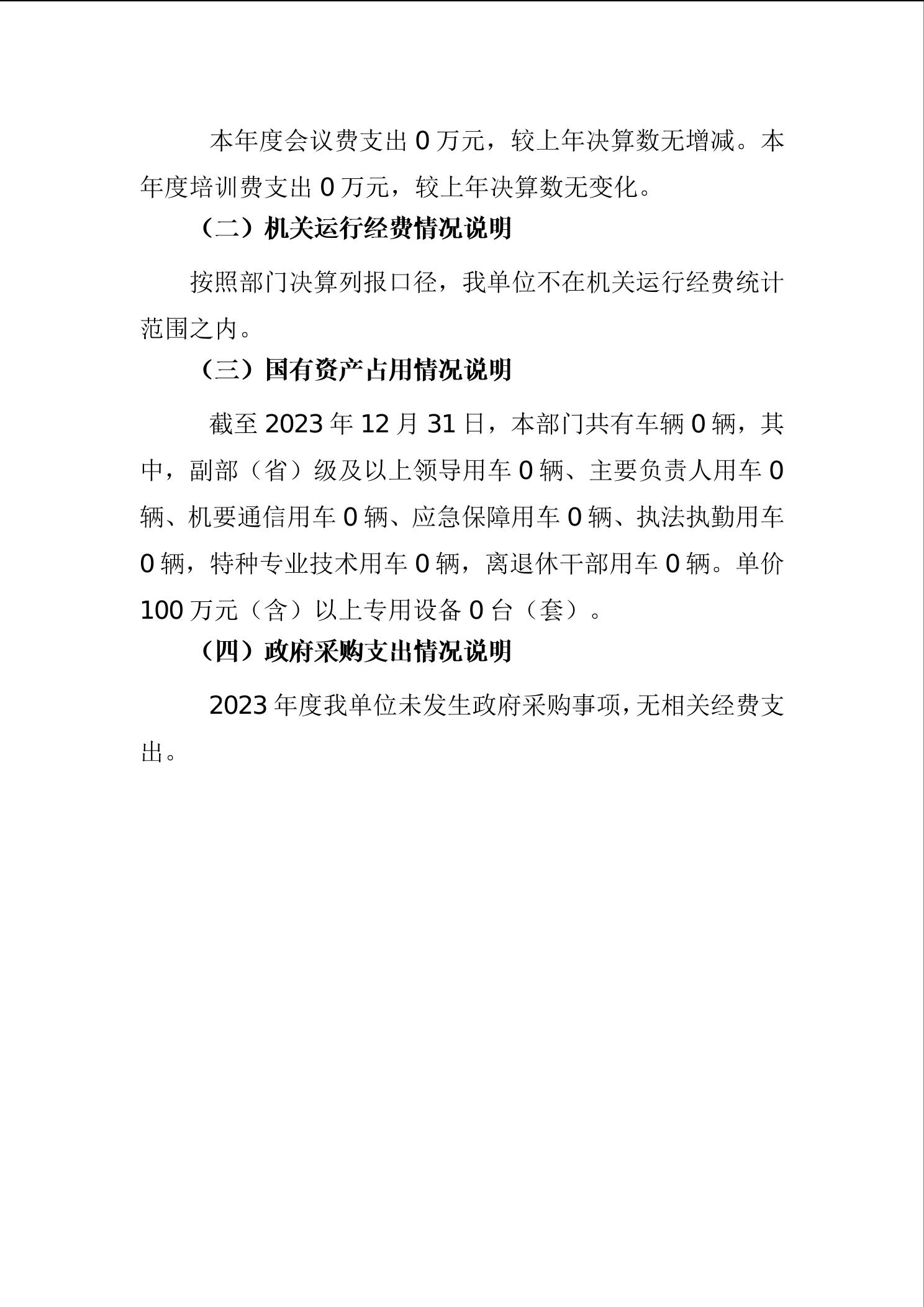 本年度会议费支出 0 万元，较上年决算数无增减。本年度培训费支出 0 万元，较上年决算数无变化。

（二）机关运行经费情况说明

按照部门决算列报口径，我单位不在机关运行经费统计范围之内。

（三）国有资产占用情况说明

截至 2023 年 12 月 31 日，本部门共有车辆 0 辆，其中，副部（省）级及以上领导用车 0 辆、主要负责人用车 0 辆、机要通信用车 0 辆、应急保障用车 0 辆、执法执勤用车 0 辆，特种专业技术用车 0 辆，离退休干部用车 0 辆。单价 100 万元（含）以上专用设备 0 台（套）。

（四）政府采购支出情况说明

2023 年度我单位未发生政府采购事项，无相关经费支出。